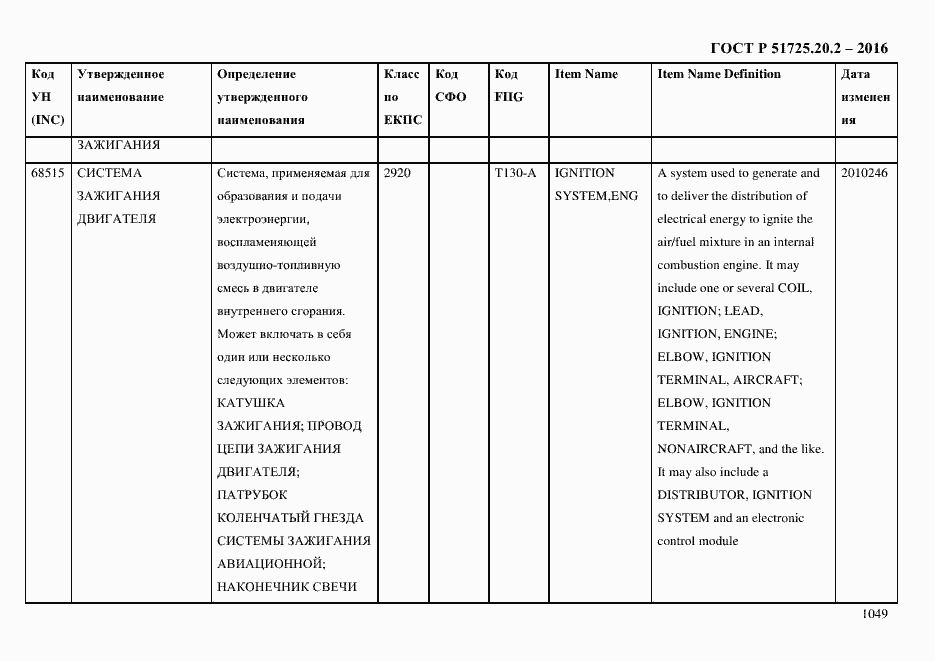 ГОСТ Р 51725.20.2 – 2016

| Код УН (INC) | Утвержденное наименование | Определение утвержденного наименования | Класс по ЕКПС | Код СФО | Код FIIG | Item Name | Item Name Definition | Дата изменения |
|---|---|---|---|---|---|---|---|---|
| | ЗАЖИГАНИЯ | | | | | | | |
| 68515 | СИСТЕМА ЗАЖИГАНИЯ ДВИГАТЕЛЯ | Система, применяемая для образования и подачи электроэнергии, воспламеняющей воздушно-топливную смесь в двигателе внутреннего сгорания. Может включать в себя один или несколько следующих элементов: КАТУШКА ЗАЖИГАНИЯ; ПРОВОД ЦЕПИ ЗАЖИГАНИЯ ДВИГАТЕЛЯ; ПАТРУБОК КОЛЕНЧАТЫЙ ГНЕЗДА СИСТЕМЫ ЗАЖИГАНИЯ АВИАЦИОННОЙ; НАКОНЕЧНИК СВЕЧИ | 2920 | | T130-A | IGNITION SYSTEM,ENG | A system used to generate and to deliver the distribution of electrical energy to ignite the air/fuel mixture in an internal combustion engine. It may include one or several COIL, IGNITION; LEAD, IGNITION, ENGINE; ELBOW, IGNITION TERMINAL, AIRCRAFT; ELBOW, IGNITION TERMINAL, NONAIRCRAFT, and the like. It may also include a DISTRIBUTOR, IGNITION SYSTEM and an electronic control module | 2010246 |

1049